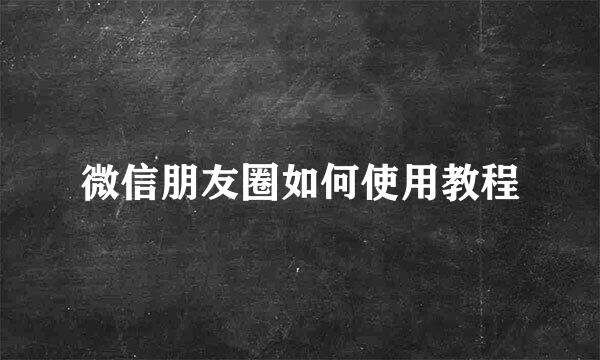 微信朋友圈如何使用教程